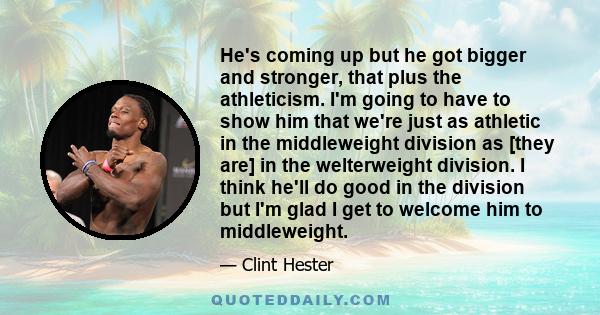 He's coming up but he got bigger and stronger, that plus the athleticism. I'm going to have to show him that we're just as athletic in the middleweight division as [they are] in the welterweight division. I think he'll do good in the division but I'm glad I get to welcome him to middleweight.

— Clint Hester

QUOTEDDAILY.COM